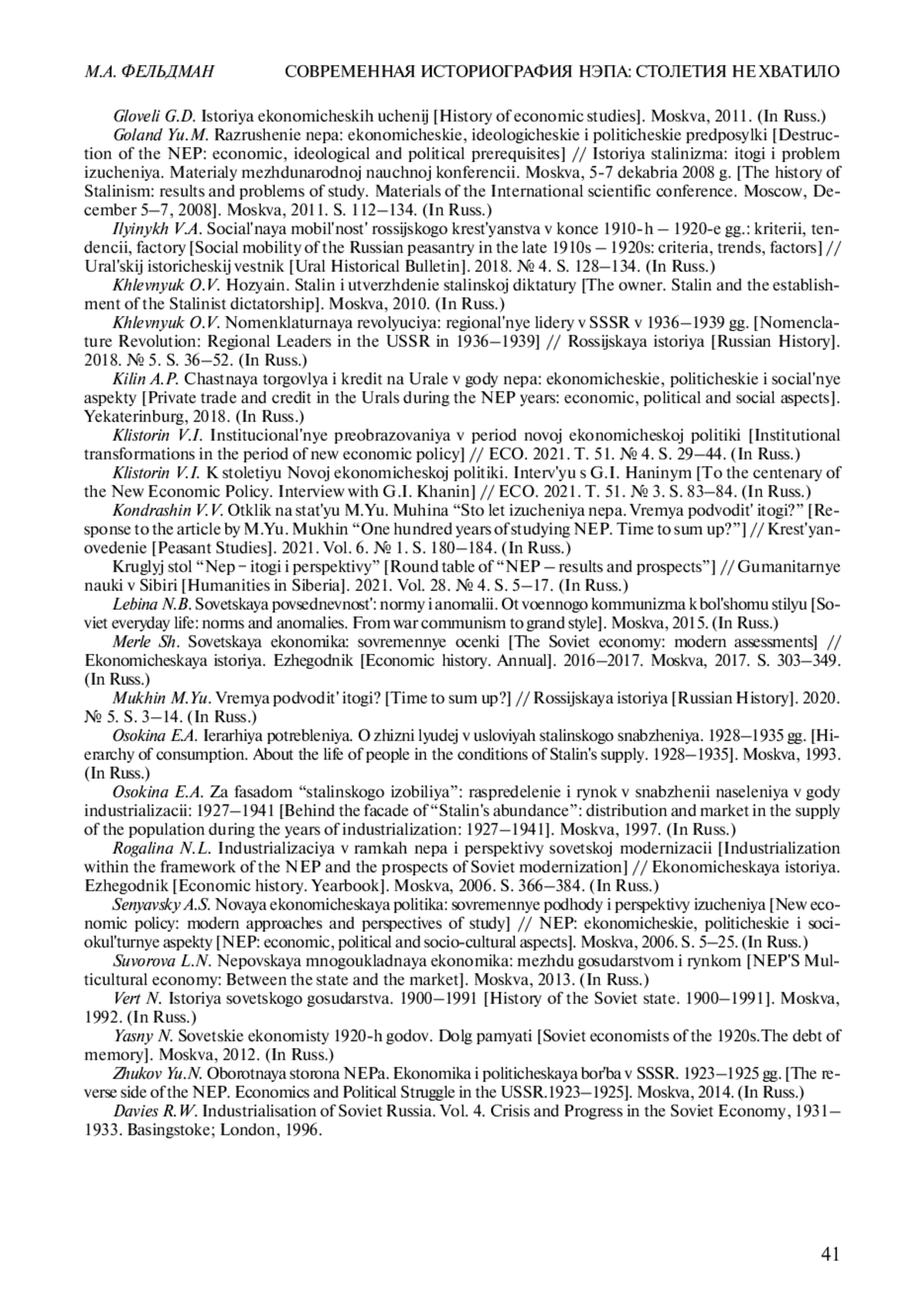 М.А. ФЕЛЬДМАН СОВРЕМЕННАЯ ИСТОРИОГРАФИЯ НЭПА: СТОЛЕТИЯ НЕ ХВАТИЛО

Gloveli G.D. Istoriya ekonomicheskih uchenij [History of economic studies]. Moskva, 2011. (In Russ.)

Goland Yu.M. Razrushenie nepa: ekonomicheskie, ideologicheskie i politicheskie predposylki [Destruction of the NEP: economic, ideological and political prerequisites] // Istoriya stalinizma: itogi i problem izucheniya. Materialy mezhdunarodnoj nauchnoj konferencii. Moskva, 5-7 dekabria 2008 g. [The history of Stalinism: results and problems of study. Materials of the International scientific conference. Moscow, December 5–7, 2008]. Moskva, 2011. S. 112–134. (In Russ.)

Ilyinykh V.A. Social'naya mobil'nost' rossijskogo krest'yanstva v konce 1910-h – 1920-e gg.: kriterii, tendencii, factory [Social mobility of the Russian peasantry in the late 1910s – 1920s: criteria, trends, factors] // Ural'skij istoricheskij vestnik [Ural Historical Bulletin]. 2018. № 4. S. 128–134. (In Russ.)

Khlevnyuk O.V. Hozyain. Stalin i utverzhdenie stalinskoj diktatury [The owner. Stalin and the establishment of the Stalinist dictatorship]. Moskva, 2010. (In Russ.)

Khlevnyuk O.V. Nomenklaturnaya revolyuciya: regional'nye lidery v SSSR v 1936–1939 gg. [Nomenclature Revolution: Regional Leaders in the USSR in 1936–1939] // Rossijskaya istoriya [Russian History]. 2018. № 5. S. 36–52. (In Russ.)

Kilin A.P. Chastnaya torgovlya i kredit na Urale v gody nepa: ekonomicheskie, politicheskie i social'nye aspekty [Private trade and credit in the Urals during the NEP years: economic, political and social aspects]. Yekaterinburg, 2018. (In Russ.)

Klistorin V.I. Institucional'nye preobrazovaniya v period novoj ekonomicheskoj politiki [Institutional transformations in the period of new economic policy] // ECO. 2021. T. 51. № 4. S. 29–44. (In Russ.)

Klistorin V.I. K stoletiyu Novoj ekonomicheskoj politiki. Interv'yu s G.I. Haninym [To the centenary of the New Economic Policy. Interview with G.I. Khanin] // ECO. 2021. T. 51. № 3. S. 83–84. (In Russ.)

Kondrashin V.V. Otklik na stat'yu M.Yu. Muhina “Sto let izucheniya nepa. Vremya podvodit' itogi?” [Response to the article by M.Yu. Mukhin “One hundred years of studying NEP. Time to sum up?”] // Krest'yanovedenie [Peasant Studies]. 2021. Vol. 6. № 1. S. 180–184. (In Russ.)

Kruglyj stol “Nep – itogi i perspektivy” [Round table of “NEP – results and prospects”] // Gumanitarnye nauki v Sibiri [Humanities in Siberia]. 2021. Vol. 28. № 4. S. 5–17. (In Russ.)

Lebina N.B. Sovetskaya povsednevnost': normy i anomalii. Ot voennogo kommunizma k bol'shomu stilyu [Soviet everyday life: norms and anomalies. From war communism to grand style]. Moskva, 2015. (In Russ.)

Merle Sh. Sovetskaya ekonomika: sovremennye ocenki [The Soviet economy: modern assessments] // Ekonomicheskaya istoriya. Ezhegodnik [Economic history. Annual]. 2016–2017. Moskva, 2017. S. 303–349. (In Russ.)

Mukhin M.Yu. Vremya podvodit' itogi? [Time to sum up?] // Rossijskaya istoriya [Russian History]. 2020. № 5. S. 3–14. (In Russ.)

Osokina E.A. Ierarhiya potrebleniya. O zhizni lyudej v usloviyah stalinskogo snabzheniya. 1928–1935 gg. [Hierarchy of consumption. About the life of people in the conditions of Stalin's supply. 1928–1935]. Moskva, 1993. (In Russ.)

Osokina E.A. Za fasadom “stalinskogo izobiliya”: raspredelenie i rynok v snabzhenii naseleniya v gody industrializacii: 1927–1941 [Behind the facade of “Stalin's abundance”: distribution and market in the supply of the population during the years of industrialization: 1927–1941]. Moskva, 1997. (In Russ.)

Rogalina N.L. Industrializaciya v ramkah nepa i perspektivy sovetskoj modernizacii [Industrialization within the framework of the NEP and the prospects of Soviet modernization] // Ekonomicheskaya istoriya. Ezhegodnik [Economic history. Yearbook]. Moskva, 2006. S. 366–384. (In Russ.)

Senyavsky A.S. Novaya ekonomicheskaya politika: sovremennye podhody i perspektivy izucheniya [New economic policy: modern approaches and perspectives of study] // NEP: ekonomicheskie, politicheskie i sociokul'turnye aspekty [NEP: economic, political and socio-cultural aspects]. Moskva, 2006. S. 5–25. (In Russ.)

Suvorova L.N. Nepovskaya mnogoukladnaya ekonomika: mezhdu gosudarstvom i rynkom [NEP'S Multicultural economy: Between the state and the market]. Moskva, 2013. (In Russ.)

Vert N. Istoriya sovetskogo gosudarstva. 1900–1991 [History of the Soviet state. 1900–1991]. Moskva, 1992. (In Russ.)

Yasny N. Sovetskie ekonomisty 1920-h godov. Dolg pamyati [Soviet economists of the 1920s.The debt of memory]. Moskva, 2012. (In Russ.)

Zhukov Yu.N. Oborotnaya storona NEPa. Ekonomika i politicheskaya bor'ba v SSSR. 1923–1925 gg. [The reverse side of the NEP. Economics and Political Struggle in the USSR.1923–1925]. Moskva, 2014. (In Russ.)

Davies R.W. Industrialisation of Soviet Russia. Vol. 4. Crisis and Progress in the Soviet Economy, 1931–1933. Basingstoke; London, 1996.

41